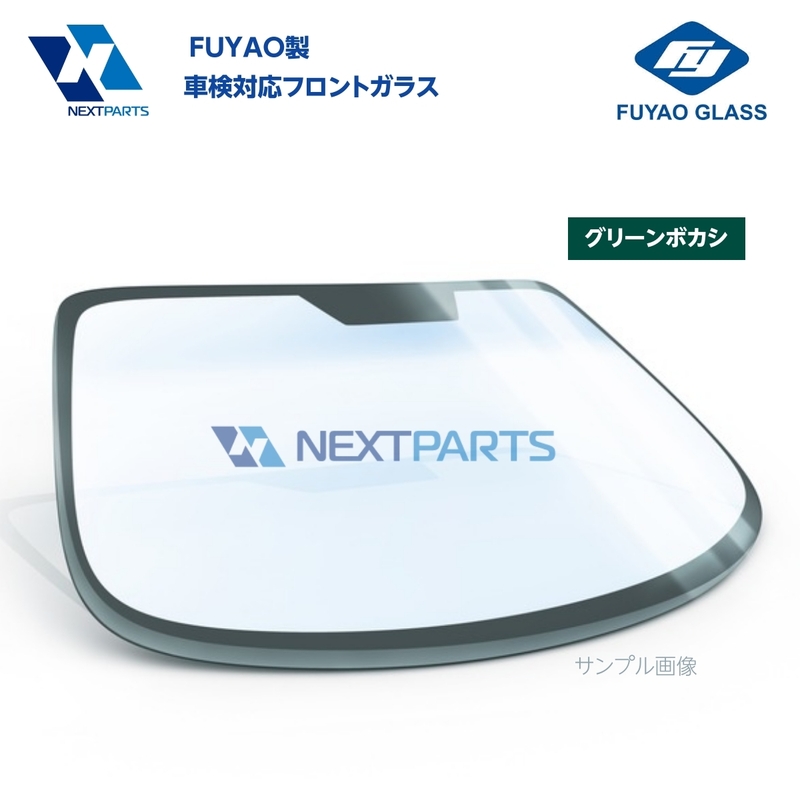 NEXTPARTS

FUYAO製
車検対応フロントガラス

FUYAO GLASS

グリーンボカシ

NEXTPARTS

サンプル画像